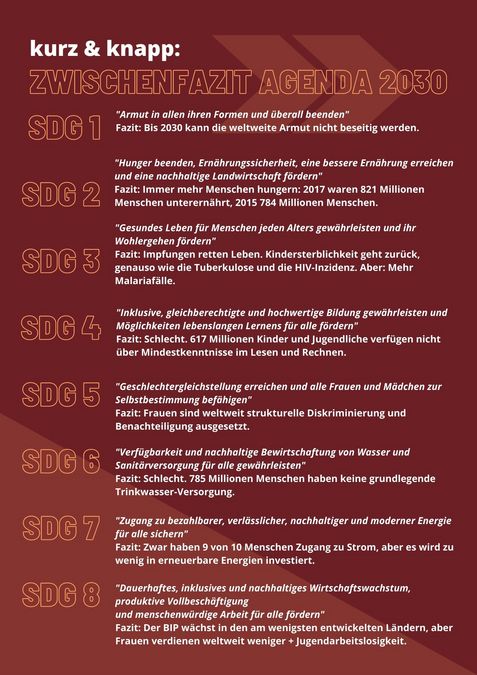 kurz & knapp:

ZWISCHENFAZIT AGENDA 2030

SDG 1
"Armut in allen ihren Formen und überall beenden"
Fazit: Bis 2030 kann die weltweite Armut nicht beseitig werden.

SDG 2
"Hunger beenden, Ernährungssicherheit, eine bessere Ernährung erreichen und eine nachhaltige Landwirtschaft fördern"
Fazit: Immer mehr Menschen hungern: 2017 waren 821 Millionen Menschen unterernährt, 2015 784 Millionen Menschen.

SDG 3
"Gesundes Leben für Menschen jeden Alters gewährleisten und ihr Wohlergehen fördern"
Fazit: Impfungen retten Leben. Kindersterblichkeit geht zurück, genauso wie die Tuberkulose und die HIV-Inzidenz. Aber: Mehr Malariafälle.

SDG 4
"Inklusive, gleichberechtigte und hochwertige Bildung gewährleisten und Möglichkeiten lebenslangen Lernens für alle fördern"
Fazit: Schlecht. 617 Millionen Kinder und Jugendliche verfügen nicht über Mindestkenntnisse im Lesen und Rechnen.

SDG 5
"Geschlechtergleichstellung erreichen und alle Frauen und Mädchen zur Selbstbestimmung befähigen"
Fazit: Frauen sind weltweit strukturelle Diskriminierung und Benachteiligung ausgesetzt.

SDG 6
"Verfügbarkeit und nachhaltige Bewirtschaftung von Wasser und Sanitärversorgung für alle gewährleisten"
Fazit: Schlecht. 785 Millionen Menschen haben keine grundlegende Trinkwasser-Versorgung.

SDG 7
"Zugang zu bezahlbarer, verlässlicher, nachhaltiger und moderner Energie für alle sichern"
Fazit: Zwar haben 9 von 10 Menschen Zugang zu Strom, aber es wird zu wenig in erneuerbare Energien investiert.

SDG 8
"Dauerhaftes, inklusives und nachhaltiges Wirtschaftswachstum, produktive Vollbeschäftigung und menschenwürdige Arbeit für alle fördern"
Fazit: Der BIP wächst in den am wenigsten entwickelten Ländern, aber Frauen verdienen weltweit weniger + Jugendarbeitslosigkeit.